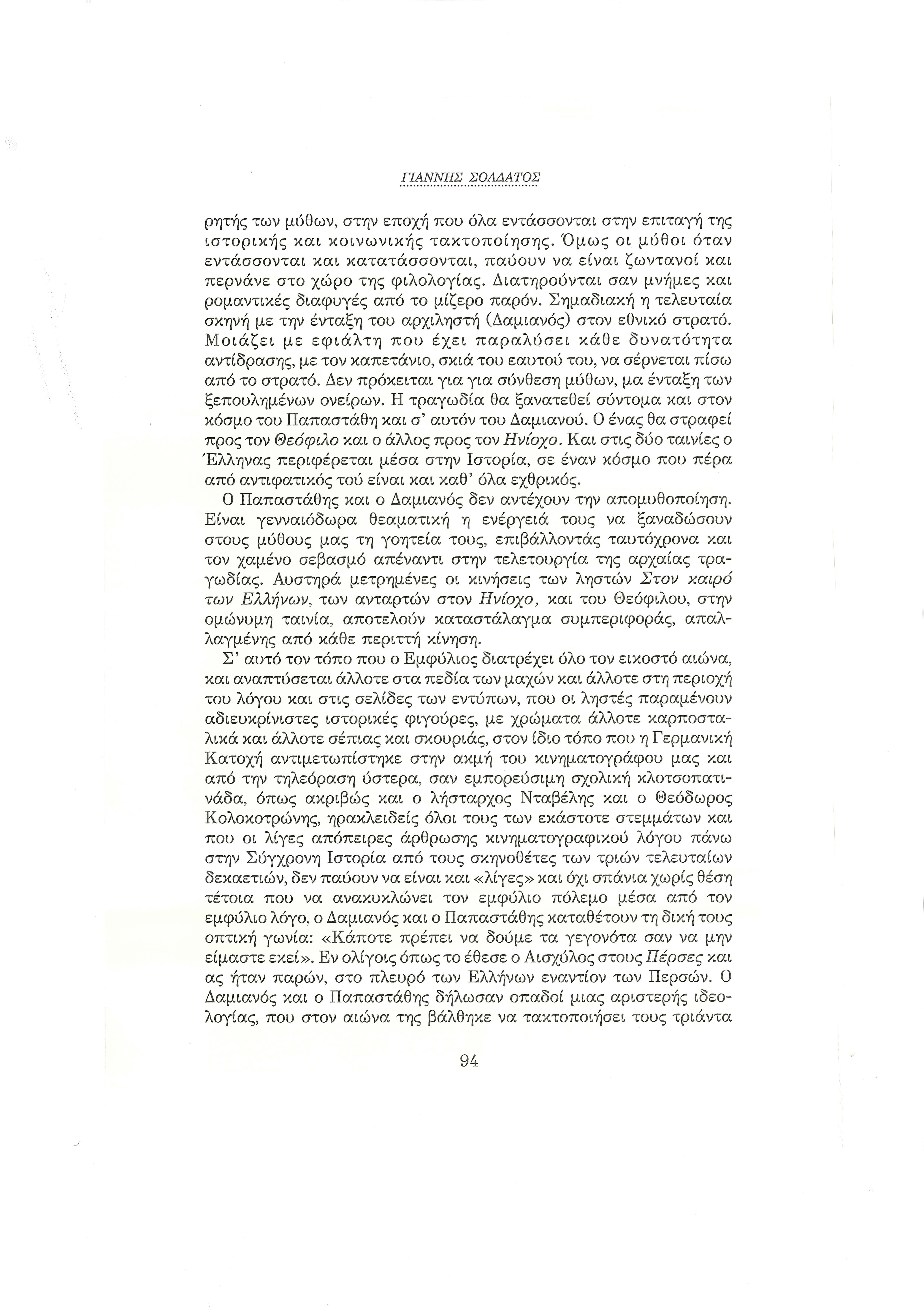 ΓΙΑΝΝΗΣ ΣΟΛΔΑΤΟΣ

ρητής των μύθων, στην εποχή που όλα εντάσσονται στην επιταγή της ιστορικής και κοινωνικής τακτοποίησης. Όμως οι μύθοι όταν εντάσσονται και κατατάσσονται, παύουν να είναι ζωντανοί και περνάνε στο χώρο της φιλολογίας. Διατηρούνται σαν μνήμες και ρομαντικές διαφυγές από το μίζερο παρόν. Σημαδιακή η τελευταία σκηνή με την ένταξη του αρχιληστή (Δαμιανός) στον εθνικό στρατό. Μοιάζει με εφιάλτη που έχει παραλύσει κάθε δυνατότητα αντίδρασης, με τον καπετάνιο, σκιά του εαυτού του, να σέρνεται πίσω από το στρατό. Δεν πρόκειται για για σύνθεση μύθων, μα ένταξη των ξεπουλημένων ονείρων. Η τραγωδία θα ξανατεθεί σύντομα και στον κόσμο του Παπαστάθη και σ' αυτόν του Δαμιανού. Ο ένας θα στραφεί προς τον Θεόφιλο και ο άλλος προς τον Ηνίοχο. Και στις δύο ταινίες ο Έλληνας περιφέρεται μέσα στην Ιστορία, σε έναν κόσμο που πέρα από αντιφατικός τού είναι και καθ' όλα εχθρικός.

Ο Παπαστάθης και ο Δαμιανός δεν αντέχουν την απομυθοποίηση. Είναι γενναιόδωρα θεαματική η ενέργειά τους να ξαναδώσουν στους μύθους μας τη γοητεία τους, επιβάλλοντάς ταυτόχρονα και τον χαμένο σεβασμό απέναντι στην τελετουργία της αρχαίας τραγωδίας. Αυστηρά μετρημένες οι κινήσεις των ληστών Στον καιρό των Ελλήνων, των ανταρτών στον Ηνίοχο, και του Θεόφιλου, στην ομώνυμη ταινία, αποτελούν καταστάλαγμα συμπεριφοράς, απαλλαγμένης από κάθε περιττή κίνηση.

Σ' αυτό τον τόπο που ο Εμφύλιος διατρέχει όλο τον εικοστό αιώνα, και αναπτύσεται άλλοτε στα πεδία των μαχών και άλλοτε στη περιοχή του λόγου και στις σελίδες των εντύπων, που οι ληστές παραμένουν αδιευκρίνιστες ιστορικές φιγούρες, με χρώματα άλλοτε καρποσταλικά και άλλοτε σέπιας και σκουριάς, στον ίδιο τόπο που η Γερμανική Κατοχή αντιμετωπίστηκε στην ακμή του κινηματογράφου μας και από την τηλεόραση ύστερα, σαν εμπορεύσιμη σχολική κλοτσοπατινάδα, όπως ακριβώς και ο λήσταρχος Νταβέλης και ο Θεόδωρος Κολοκοτρώνης, ηρακλειδείς όλοι τους των εκάστοτε στεμμάτων και που οι λίγες απόπειρες άρθρωσης κινηματογραφικού λόγου πάνω στην Σύγχρονη Ιστορία από τους σκηνοθέτες των τριών τελευταίων δεκαετιών, δεν παύουν να είναι και «λίγες» και όχι σπάνια χωρίς θέση τέτοια που να ανακυκλώνει τον εμφύλιο πόλεμο μέσα από τον εμφύλιο λόγο, ο Δαμιανός και ο Παπαστάθης καταθέτουν τη δική τους οπτική γωνία: «Κάποτε πρέπει να δούμε τα γεγονότα σαν να μην είμαστε εκεί». Εν ολίγοις όπως το έθεσε ο Αισχύλος στους Πέρσες και ας ήταν παρών, στο πλευρό των Ελλήνων εναντίον των Περσών. Ο Δαμιανός και ο Παπαστάθης δήλωσαν οπαδοί μιας αριστερής ιδεολογίας, που στον αιώνα της βάλθηκε να τακτοποιήσει τους τριάντα

94